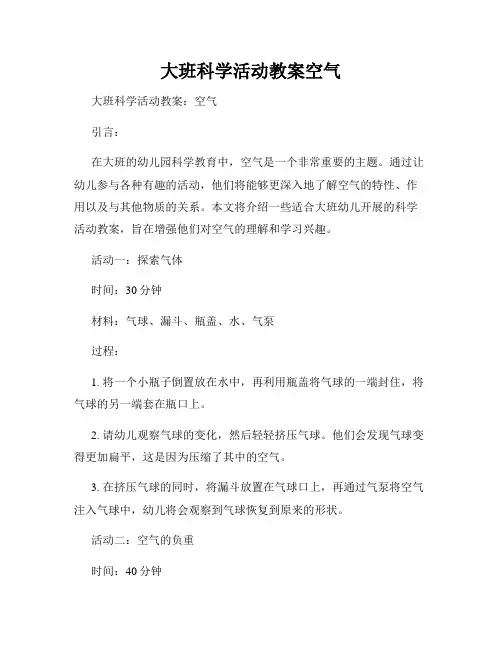 大班科学活动教案空气

大班科学活动教案：空气

引言：

在大班的幼儿园科学教育中，空气是一个非常重要的主题。通过让幼儿参与各种有趣的活动，他们将能够更深入地了解空气的特性、作用以及与其他物质的关系。本文将介绍一些适合大班幼儿开展的科学活动教案，旨在增强他们对空气的理解和学习兴趣。

活动一：探索气体

时间：30 分钟

材料：气球、漏斗、瓶盖、水、气泵

过程：

1. 将一个小瓶子倒置放在水中，再利用瓶盖将气球的一端封住，将气球的另一端套在瓶口上。

2. 请幼儿观察气球的变化，然后轻轻挤压气球。他们会发现气球变得更加扁平，这是因为压缩了其中的空气。

3. 在挤压气球的同时，将漏斗放置在气球口上，再通过气泵将空气注入气球中，幼儿将会观察到气球恢复到原来的形状。

活动二：空气的负重

时间：40 分钟